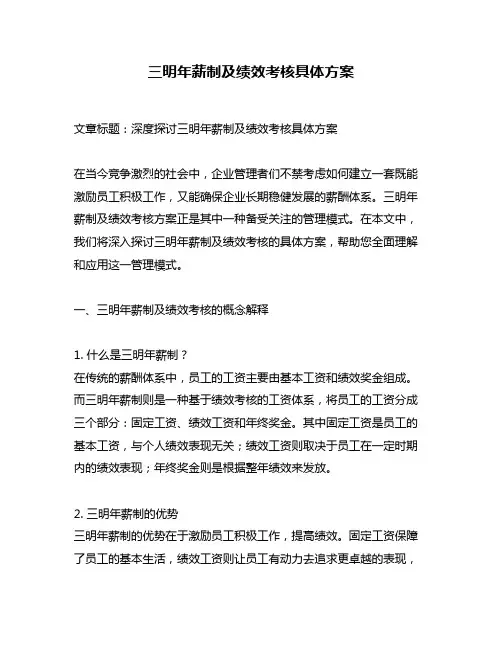 三明年薪制及绩效考核具体方案

文章标题：深度探讨三明年薪制及绩效考核具体方案

在当今竞争激烈的社会中，企业管理者们不禁考虑如何建立一套既能激励员工积极工作，又能确保企业长期稳健发展的薪酬体系。三明年薪制及绩效考核方案正是其中一种备受关注的管理模式。在本文中，我们将深入探讨三明年薪制及绩效考核的具体方案，帮助您全面理解和应用这一管理模式。

一、三明年薪制及绩效考核的概念解释

1. 什么是三明年薪制？
在传统的薪酬体系中，员工的工资主要由基本工资和绩效奖金组成。而三明年薪制则是一种基于绩效考核的工资体系，将员工的工资分成三个部分：固定工资、绩效工资和年终奖金。其中固定工资是员工的基本工资，与个人绩效表现无关；绩效工资则取决于员工在一定时期内的绩效表现；年终奖金则是根据整年绩效来发放。

2. 三明年薪制的优势
三明年薪制的优势在于激励员工积极工作，提高绩效。固定工资保障了员工的基本生活，绩效工资则让员工有动力去追求更卓越的表现，